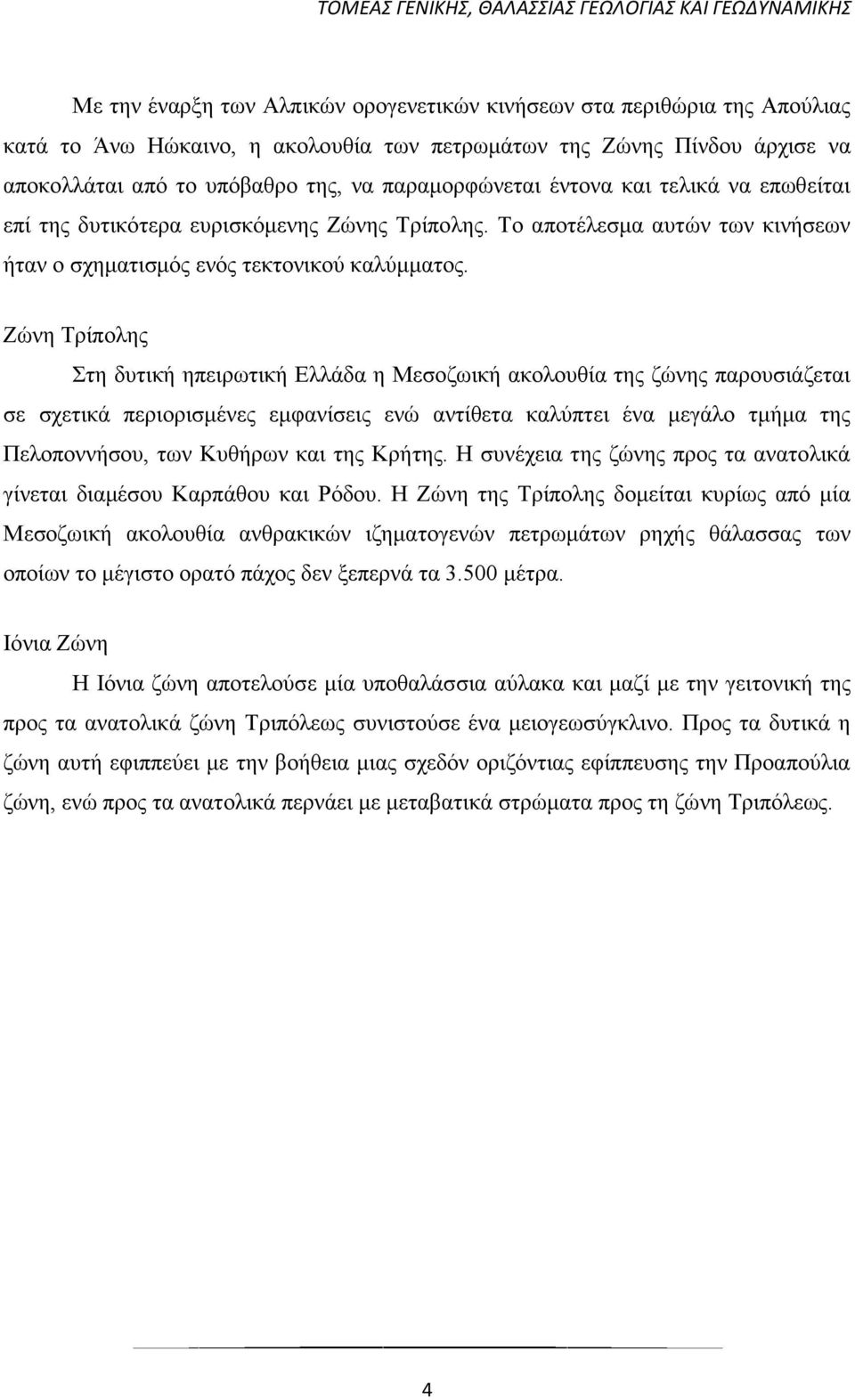 ΤΟΜΕΑΣ ΓΕΝΙΚΗΣ, ΘΑΛΑΣΣΙΑΣ ΓΕΩΛΟΓΙΑΣ ΚΑΙ ΓΕΩΔΥΝΑΜΙΚΗΣ

Με την έναρξη των Αλπικών ορογενετικών κινήσεων στα περιθώρια της Απούλιας κατά το Άνω Ηώκαινο, η ακολουθία των πετρωμάτων της Ζώνης Πίνδου άρχισε να αποκολλάται από το υπόβαθρο της, να παραμορφώνεται έντονα και τελικά να επωθείται επί της δυτικότερα ευρισκόμενης Ζώνης Τρίπολης. Το αποτέλεσμα αυτών των κινήσεων ήταν ο σχηματισμός ενός τεκτονικού καλύμματος.

Ζώνη Τρίπολης

Στη δυτική ηπειρωτική Ελλάδα η Μεσοζωική ακολουθία της ζώνης παρουσιάζεται σε σχετικά περιορισμένες εμφανίσεις ενώ αντίθετα καλύπτει ένα μεγάλο τμήμα της Πελοποννήσου, των Κυθήρων και της Κρήτης. Η συνέχεια της ζώνης προς τα ανατολικά γίνεται διαμέσου Καρπάθου και Ρόδου. Η Ζώνη της Τρίπολης δομείται κυρίως από μία Μεσοζωική ακολουθία ανθρακικών ιζηματογενών πετρωμάτων ρηχής θάλασσας των οποίων το μέγιστο ορατό πάχος δεν ξεπερνά τα 3.500 μέτρα.

Ιόνια Ζώνη

Η Ιόνια ζώνη αποτελούσε μία υποθαλάσσια αύλακα και μαζί με την γειτονική της προς τα ανατολικά ζώνη Τριπόλεως συνιστούσε ένα μειογεωσύγκλινο. Προς τα δυτικά η ζώνη αυτή εφιππεύει με την βοήθεια μιας σχεδόν οριζόντιας εφίππευσης την Προαπούλια ζώνη, ενώ προς τα ανατολικά περνάει με μεταβατικά στρώματα προς τη ζώνη Τριπόλεως.

4